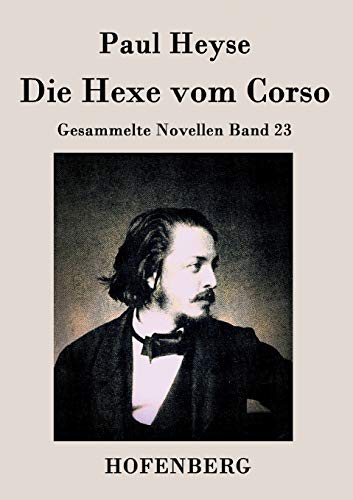 Paul Heyse

Die Hexe vom Corso

Gesammelte Novellen Band 23

HOFENBERG